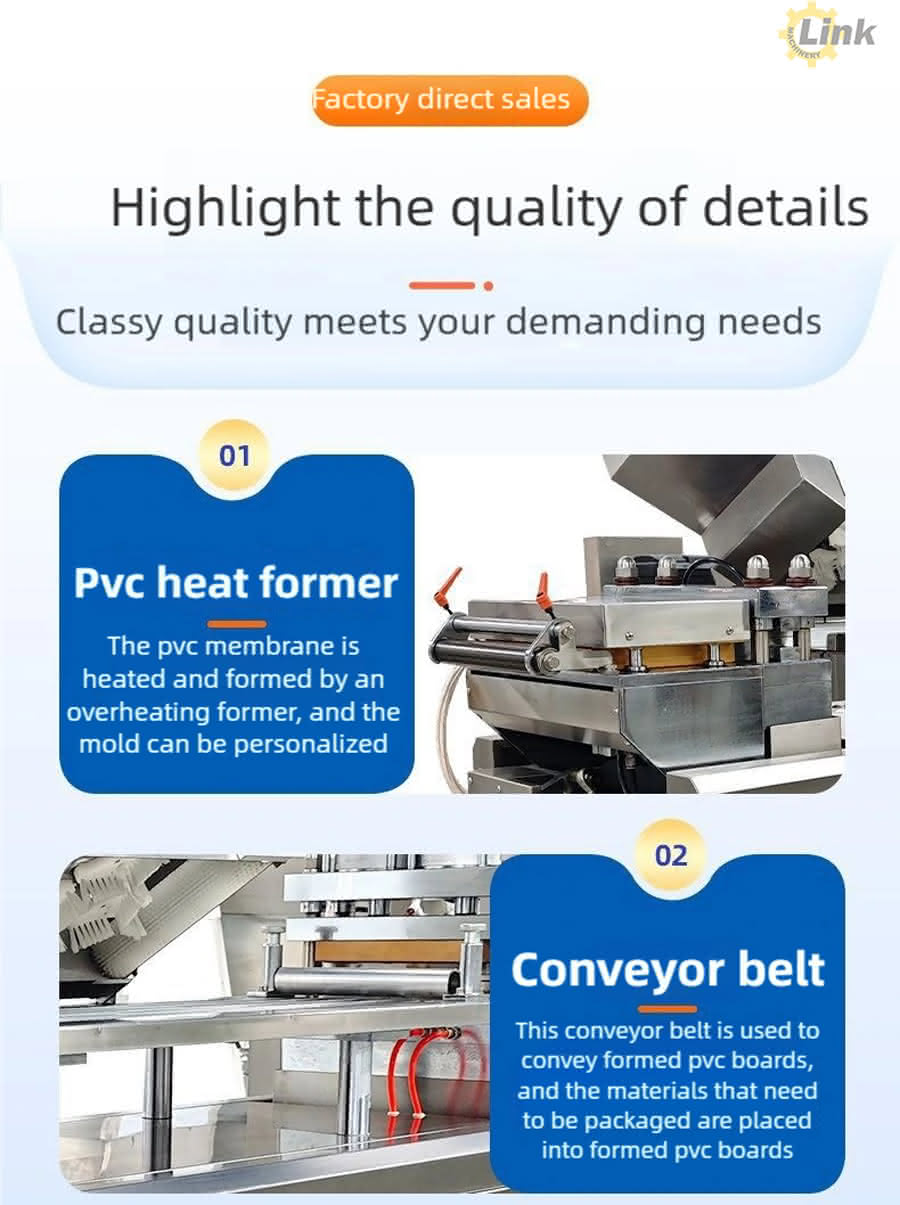 Link
MACHINERY

Factory direct sales

Highlight the quality of details

Classy quality meets your demanding needs

01

Pvc heat former

The pvc membrane is heated and formed by an overheating former, and the mold can be personalized

02

Conveyor belt

This conveyor belt is used to convey formed pvc boards, and the materials that need to be packaged are placed into formed pvc boards